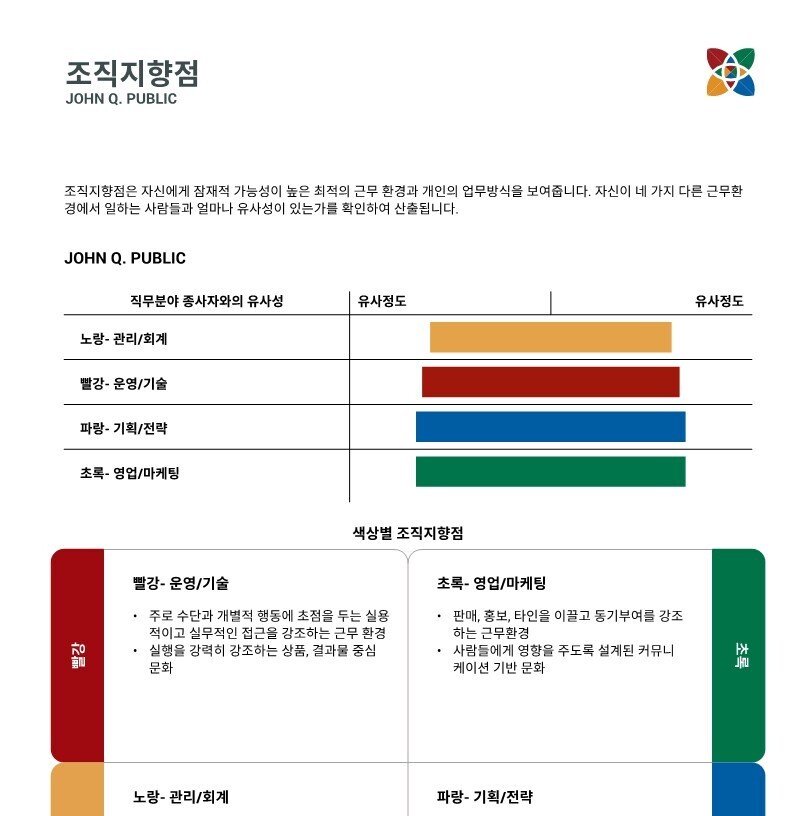 조직지향점
JOHN Q. PUBLIC

조직지향점은 자신에게 잠재적 가능성이 높은 최적의 근무 환경과 개인의 업무방식을 보여줍니다. 자신이 네 가지 다른 근무환경에서 일하는 사람들과 얼마나 유사성이 있는가를 확인하여 산출됩니다.

JOHN Q. PUBLIC

| 직무분야 종사자와의 유사성 | 유사정도 | 유사정도 |
|---|---|---|
| 노랑- 관리/회계 | | |
| 빨강- 운영/기술 | | |
| 파랑- 기획/전략 | | |
| 초록- 영업/마케팅 | | |

색상별 조직지향점

빨강

빨강- 운영/기술
• 주로 수단과 개별적 행동에 초점을 두는 실용적이고 실무적인 접근을 강조하는 근무 환경
• 실행을 강력히 강조하는 상품, 결과물 중심 문화

초록- 영업/마케팅
• 판매, 홍보, 타인을 이끌고 동기부여를 강조하는 근무환경
• 사람들에게 영향을 주도록 설계된 커뮤니케이션 기반 문화

초록

노랑- 관리/회계

파랑- 기획/전략